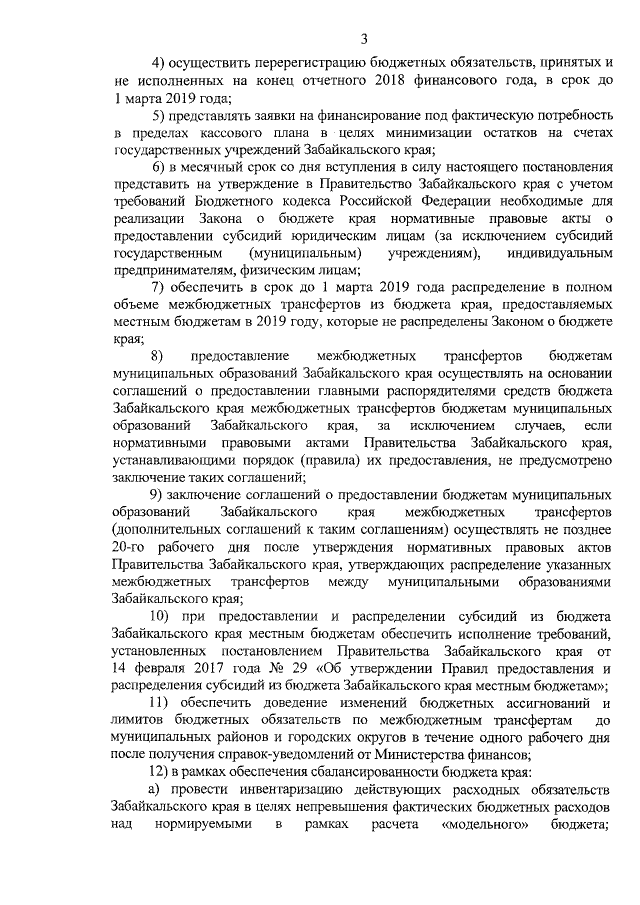 3

4) осуществить перерегистрацию бюджетных обязательств, принятых и не исполненных на конец отчетного 2018 финансового года, в срок до 1 марта 2019 года;

5) представлять заявки на финансирование под фактическую потребность в пределах кассового плана в целях минимизации остатков на счетах государственных учреждений Забайкальского края;

6) в месячный срок со дня вступления в силу настоящего постановления представить на утверждение в Правительство Забайкальского края с учетом требований Бюджетного кодекса Российской Федерации необходимые для реализации Закона о бюджете края нормативные правовые акты о предоставлении субсидий юридическим лицам (за исключением субсидий государственным (муниципальным) учреждениям), индивидуальным предпринимателям, физическим лицам;

7) обеспечить в срок до 1 марта 2019 года распределение в полном объеме межбюджетных трансфертов из бюджета края, предоставляемых местным бюджетам в 2019 году, которые не распределены Законом о бюджете края;

8) предоставление межбюджетных трансфертов бюджетам муниципальных образований Забайкальского края осуществлять на основании соглашений о предоставлении главными распорядителями средств бюджета Забайкальского края межбюджетных трансфертов бюджетам муниципальных образований Забайкальского края, за исключением случаев, если нормативными правовыми актами Правительства Забайкальского края, устанавливающими порядок (правила) их предоставления, не предусмотрено заключение таких соглашений;

9) заключение соглашений о предоставлении бюджетам муниципальных образований Забайкальского края межбюджетных трансфертов (дополнительных соглашений к таким соглашениям) осуществлять не позднее 20-го рабочего дня после утверждения нормативных правовых актов Правительства Забайкальского края, утверждающих распределение указанных межбюджетных трансфертов между муниципальными образованиями Забайкальского края;

10) при предоставлении и распределении субсидий из бюджета Забайкальского края местным бюджетам обеспечить исполнение требований, установленных постановлением Правительства Забайкальского края от 14 февраля 2017 года № 29 «Об утверждении Правил предоставления и распределения субсидий из бюджета Забайкальского края местным бюджетам»;

11) обеспечить доведение изменений бюджетных ассигнований и лимитов бюджетных обязательств по межбюджетным трансфертам до муниципальных районов и городских округов в течение одного рабочего дня после получения справок-уведомлений от Министерства финансов;

12) в рамках обеспечения сбалансированности бюджета края:

а) провести инвентаризацию действующих расходных обязательств Забайкальского края в целях непревышения фактических бюджетных расходов над нормируемыми в рамках расчета «модельного» бюджета;